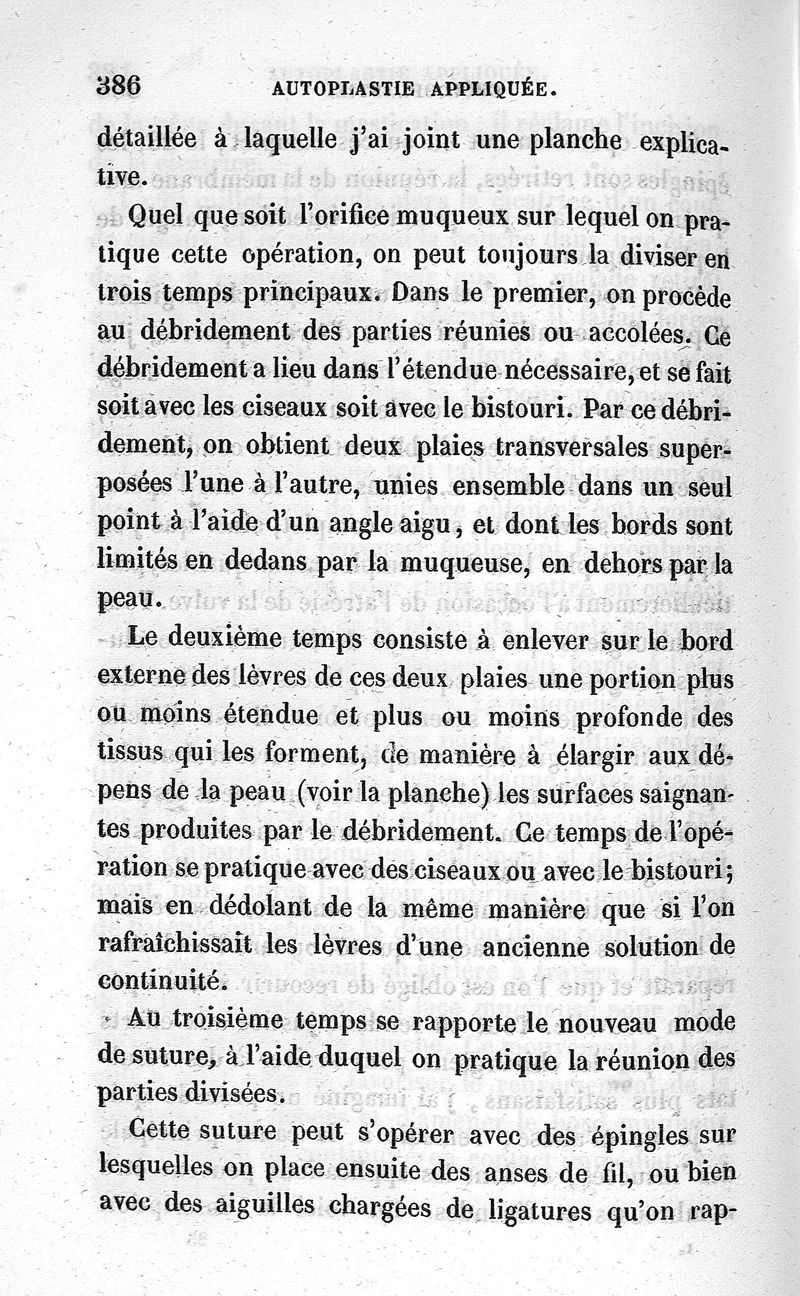 386 AUTOPLASTIE APPLIQUÉE.

détaillée à laquelle j'ai joint une planche explicative.

Quel que soit l'orifice muqueux sur lequel on pratique cette opération, on peut toujours la diviser en trois temps principaux. Dans le premier, on procède au débridement des parties réunies ou accolées. Ce débridement a lieu dans l'étendue nécessaire, et se fait soit avec les ciseaux soit avec le bistouri. Par ce débridement, on obtient deux plaies transversales superposées l'une à l'autre, unies ensemble dans un seul point à l'aide d'un angle aigu, et dont les bords sont limités en dedans par la muqueuse, en dehors par la peau.

Le deuxième temps consiste à enlever sur le bord externe des lèvres de ces deux plaies une portion plus ou moins étendue et plus ou moins profonde des tissus qui les forment, de manière à élargir aux dépens de la peau (voir la planche) les surfaces saignantes produites par le débridement. Ce temps de l'opération se pratique avec des ciseaux ou avec le bistouri; mais en dédolant de la même manière que si l'on rafraîchissait les lèvres d'une ancienne solution de continuité.

Au troisième temps se rapporte le nouveau mode de suture, à l'aide duquel on pratique la réunion des parties divisées.

Cette suture peut s'opérer avec des épingles sur lesquelles on place ensuite des anses de fil, ou bien avec des aiguilles chargées de ligatures qu'on rap-